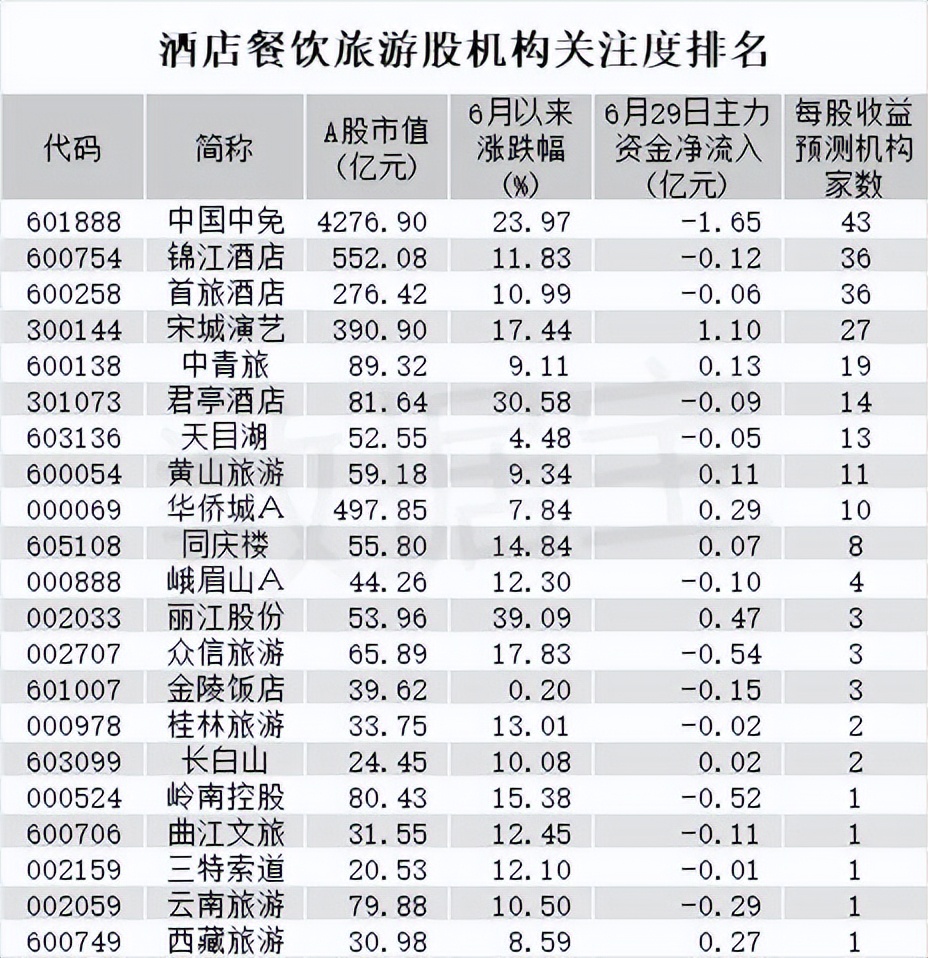 酒店餐饮旅游股机构关注度排名

| 代码 | 简称 | A股市值（亿元） | 6月以来涨跌幅（%） | 6月29日主力资金净流入（亿元） | 每股收益预测机构家数 |
|---|---|---|---|---|---|
| 601888 | 中国中免 | 4276.90 | 23.97 | -1.65 | 43 |
| 600754 | 锦江酒店 | 552.08 | 11.83 | -0.12 | 36 |
| 600258 | 首旅酒店 | 276.42 | 10.99 | -0.06 | 36 |
| 300144 | 宋城演艺 | 390.90 | 17.44 | 1.10 | 27 |
| 600138 | 中青旅 | 89.32 | 9.11 | 0.13 | 19 |
| 301073 | 君亭酒店 | 81.64 | 30.58 | -0.09 | 14 |
| 603136 | 天目湖 | 52.55 | 4.48 | -0.05 | 13 |
| 600054 | 黄山旅游 | 59.18 | 9.34 | 0.11 | 11 |
| 000069 | 华侨城A | 497.85 | 7.84 | 0.29 | 10 |
| 605108 | 同庆楼 | 55.80 | 14.84 | 0.07 | 8 |
| 000888 | 峨眉山A | 44.26 | 12.30 | -0.10 | 4 |
| 002033 | 丽江股份 | 53.96 | 39.09 | 0.47 | 3 |
| 002707 | 众信旅游 | 65.89 | 17.83 | -0.54 | 3 |
| 601007 | 金陵饭店 | 39.62 | 0.20 | -0.15 | 3 |
| 000978 | 桂林旅游 | 33.75 | 13.01 | -0.02 | 2 |
| 603099 | 长白山 | 24.45 | 10.08 | 0.02 | 2 |
| 000524 | 岭南控股 | 80.43 | 15.38 | -0.52 | 1 |
| 600706 | 曲江文旅 | 31.55 | 12.45 | -0.11 | 1 |
| 002159 | 三特索道 | 20.53 | 12.10 | -0.01 | 1 |
| 002059 | 云南旅游 | 79.88 | 10.50 | -0.29 | 1 |
| 600749 | 西藏旅游 | 30.98 | 8.59 | 0.27 | 1 |